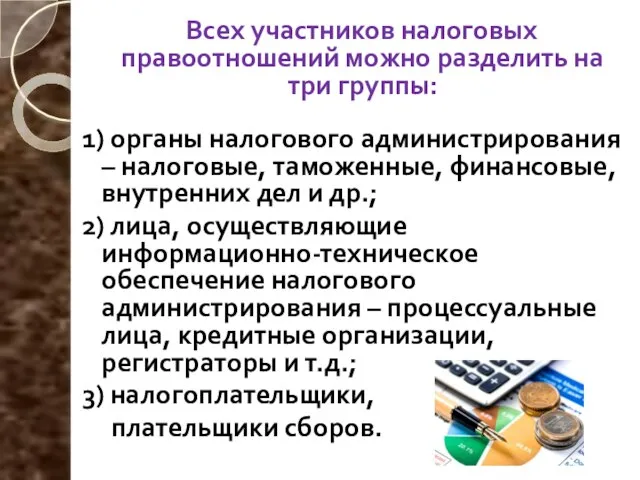 Всех участников налоговых правоотношений можно разделить на три группы:

1) органы налогового администрирования – налоговые, таможенные, финансовые, внутренних дел и др.;

2) лица, осуществляющие информационно-техническое обеспечение налогового администрирования – процессуальные лица, кредитные организации, регистраторы и т.д.;

3) налогоплательщики, плательщики сборов.